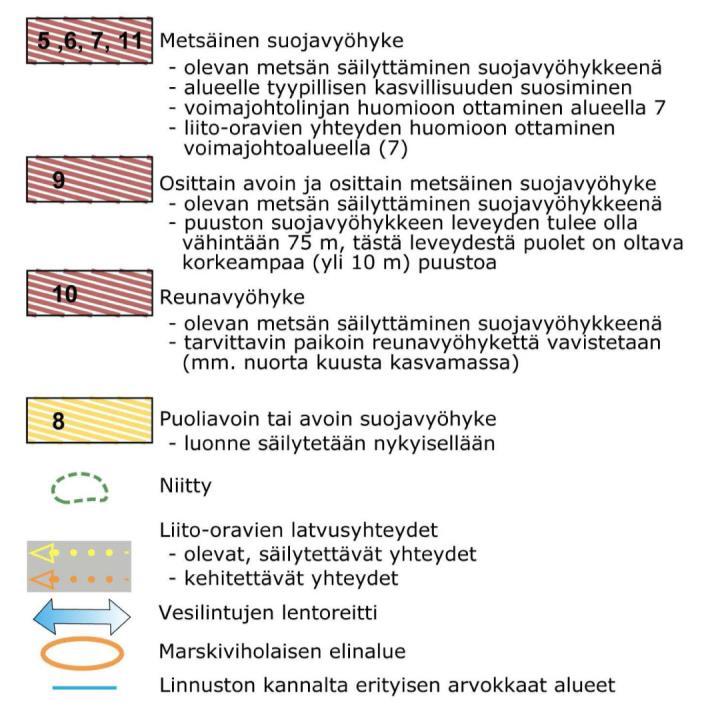 5 ,6, 7, 11

Metsäinen suojavyöhyke
- olevan metsän säilyttäminen suojavyöhykkeenä
- alueelle tyypillisen kasvillisuuden suosiminen
- voimajohtolinjan huomioon ottaminen alueella 7
- liito-oravien yhteyden huomioon ottaminen voimajohtoalueella (7)

9

Osittain avoin ja osittain metsäinen suojavyöhyke
- olevan metsän säilyttäminen suojavyöhykkeenä
- puuston suojavyöhykkeen leveyden tulee olla vähintään 75 m, tästä leveydestä puolet on oltava korkeampaa (yli 10 m) puustoa

10

Reunavyöhyke
- olevan metsän säilyttäminen suojavyöhykkeenä
- tarvittavin paikoin reunavyöhykettä vavistetaan (mm. nuorta kuusta kasvamassa)

8

Puoliavoin tai avoin suojavyöhyke
- luonne säilytetään nykyisellään

Niitty

Liito-oravien latvusyhteydet
- olevat, säilytettävät yhteydet
- kehitettävät yhteydet

Vesilintujen lentoreitti

Marskiviholaisen elinalue

Linnuston kannalta erityisen arvokkaat alueet